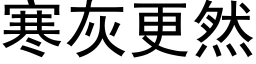 寒灰更然